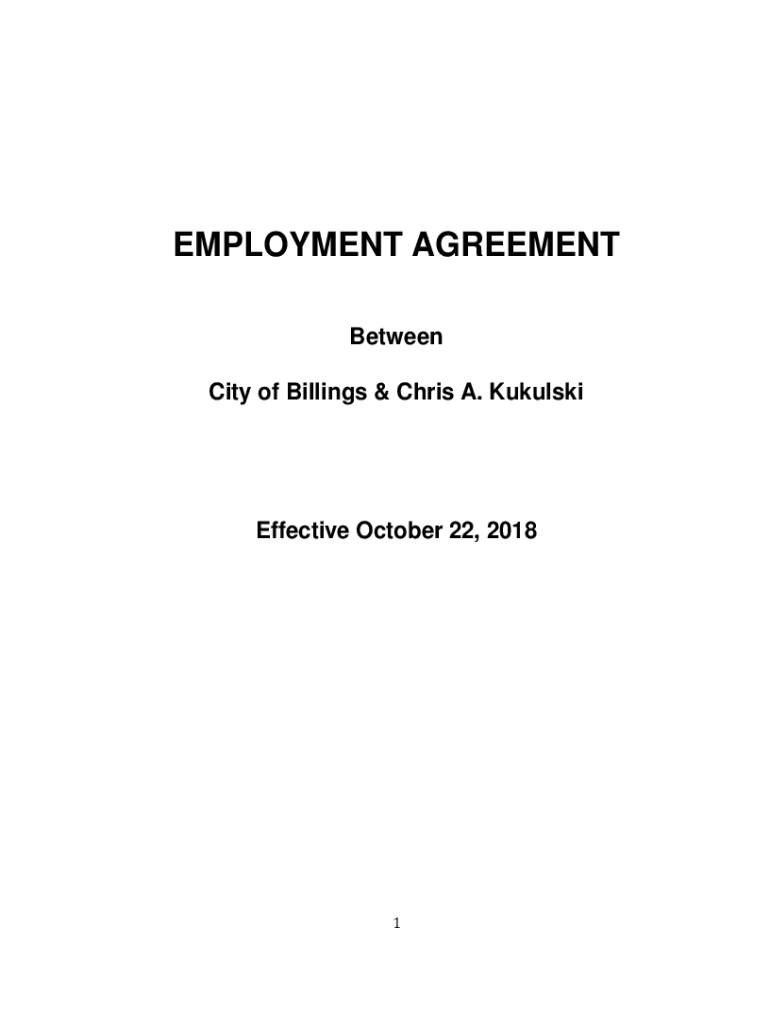 EMPLOYMENT AGREEMENT

Between

City of Billings & Chris A. Kukulski

Effective October 22, 2018

1